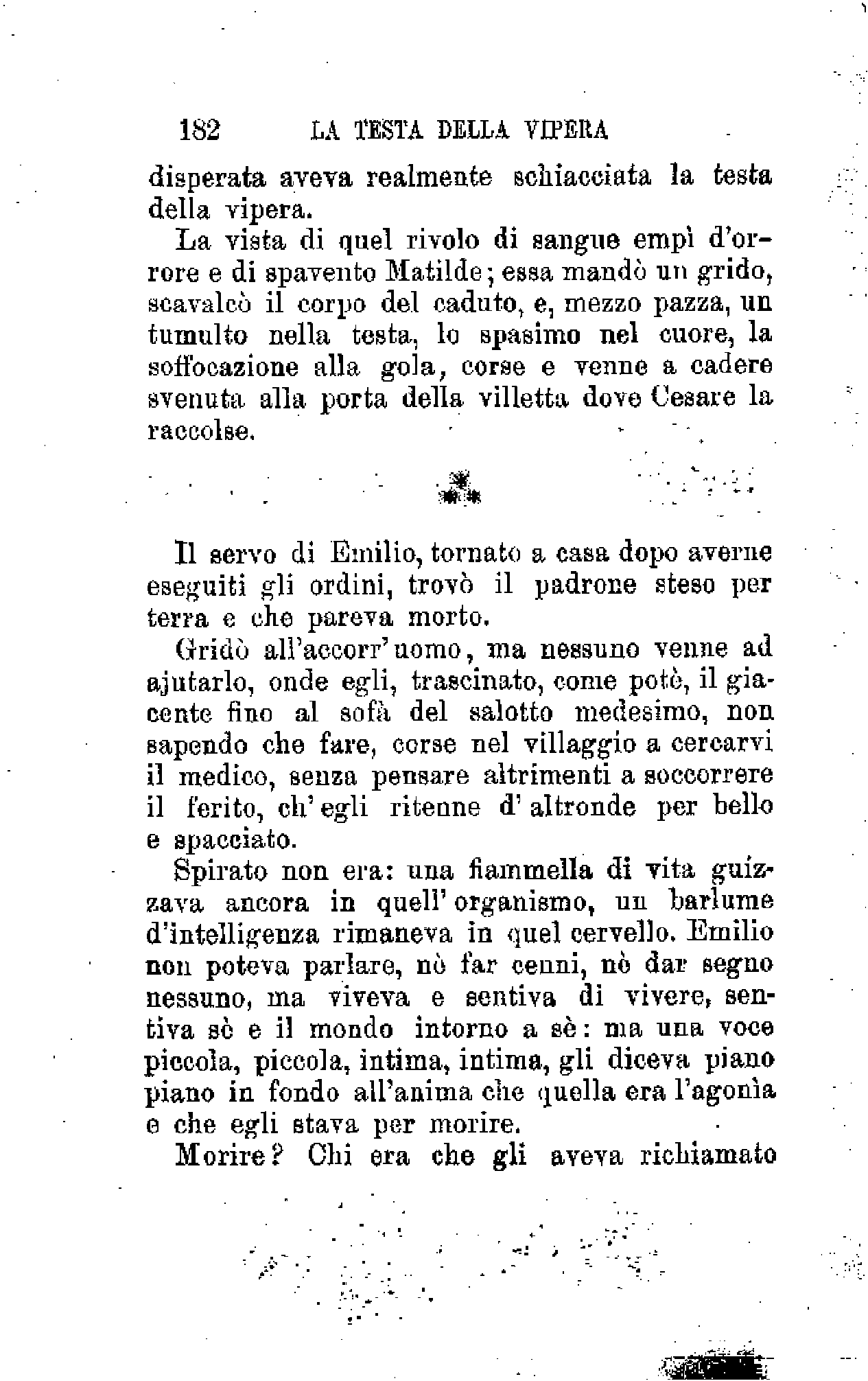 182 LA TESTA DELLA VIPERA

disperata aveva realmente schiacciata la testa della vipera.

La vista di quel rivolo di sangue empì d'orrore e di spavento Matilde; essa mandò un grido, scavalcò il corpo del caduto, e, mezzo pazza, un tumulto nella testa, lo spasimo nel cuore, la soffocazione alla gola, corse e venne a cadere svenuta alla porta della villetta dove Cesare la raccolse.

⁂

Il servo di Emilio, tornato a casa dopo averne eseguiti gli ordini, trovò il padrone steso per terra e che pareva morto.

Gridò all'accorr'uomo, ma nessuno venne ad ajutarlo, onde egli, trascinato, come potè, il giacente fino al sofà del salotto medesimo, non sapendo che fare, corse nel villaggio a cercarvi il medico, senza pensare altrimenti a soccorrere il ferito, ch'egli ritenne d'altronde per bello e spacciato.

Spirato non era: una fiammella di vita guizzava ancora in quell'organismo, un barlume d'intelligenza rimaneva in quel cervello. Emilio non poteva parlare, nè far cenni, nè dar segno nessuno, ma viveva e sentiva di vivere, sentiva sè e il mondo intorno a sè: ma una voce piccola, piccola, intima, intima, gli diceva piano piano in fondo all'anima che quella era l'agonìa e che egli stava per morire.

Morire? Chi era che gli aveva richiamato